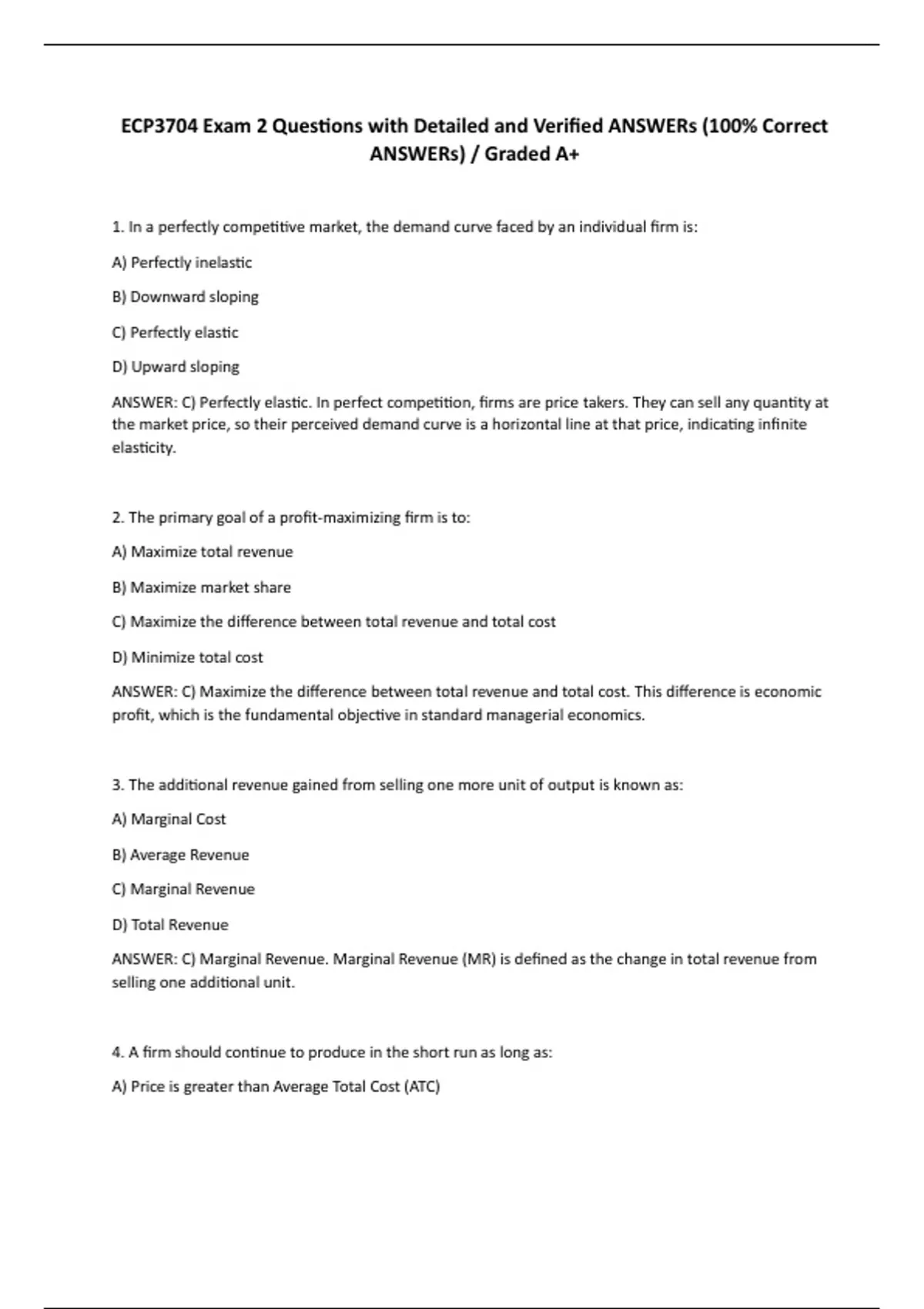 ECP3704 Exam 2 Questions with Detailed and Verified ANSWERs (100% Correct ANSWERs) / Graded A+

1. In a perfectly competitive market, the demand curve faced by an individual firm is:

A) Perfectly inelastic

B) Downward sloping

C) Perfectly elastic

D) Upward sloping

ANSWER: C) Perfectly elastic. In perfect competition, firms are price takers. They can sell any quantity at the market price, so their perceived demand curve is a horizontal line at that price, indicating infinite elasticity.

2. The primary goal of a profit-maximizing firm is to:

A) Maximize total revenue

B) Maximize market share

C) Maximize the difference between total revenue and total cost

D) Minimize total cost

ANSWER: C) Maximize the difference between total revenue and total cost. This difference is economic profit, which is the fundamental objective in standard managerial economics.

3. The additional revenue gained from selling one more unit of output is known as:

A) Marginal Cost

B) Average Revenue

C) Marginal Revenue

D) Total Revenue

ANSWER: C) Marginal Revenue. Marginal Revenue (MR) is defined as the change in total revenue from selling one additional unit.

4. A firm should continue to produce in the short run as long as:

A) Price is greater than Average Total Cost (ATC)